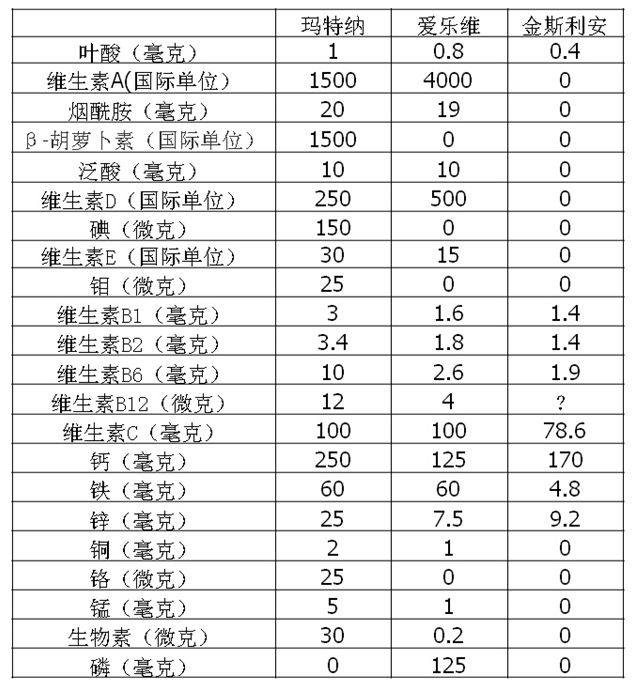 |  | 玛特纳 | 爱乐维 | 金斯利安 |
|---|---|---|---|
| 叶酸（毫克） | 1 | 0.8 | 0.4 |
| 维生素A(国际单位） | 1500 | 4000 | 0 |
| 烟酰胺（毫克） | 20 | 19 | 0 |
| β-胡萝卜素（国际单位） | 1500 | 0 | 0 |
| 泛酸（毫克） | 10 | 10 | 0 |
| 维生素D（国际单位） | 250 | 500 | 0 |
| 碘（微克） | 150 | 0 | 0 |
| 维生素E（国际单位） | 30 | 15 | 0 |
| 钼（微克） | 25 | 0 | 0 |
| 维生素B1（毫克） | 3 | 1.6 | 1.4 |
| 维生素B2（毫克） | 3.4 | 1.8 | 1.4 |
| 维生素B6（毫克） | 10 | 2.6 | 1.9 |
| 维生素B12（微克） | 12 | 4 | ? |
| 维生素C（毫克） | 100 | 100 | 78.6 |
| 钙（毫克） | 250 | 125 | 170 |
| 铁（毫克） | 60 | 60 | 4.8 |
| 锌（毫克） | 25 | 7.5 | 9.2 |
| 铜（毫克） | 2 | 1 | 0 |
| 铬（微克） | 25 | 0 | 0 |
| 锰（毫克） | 5 | 1 | 0 |
| 生物素（微克） | 30 | 0.2 | 0 |
| 磷（毫克） | 0 | 125 | 0 |